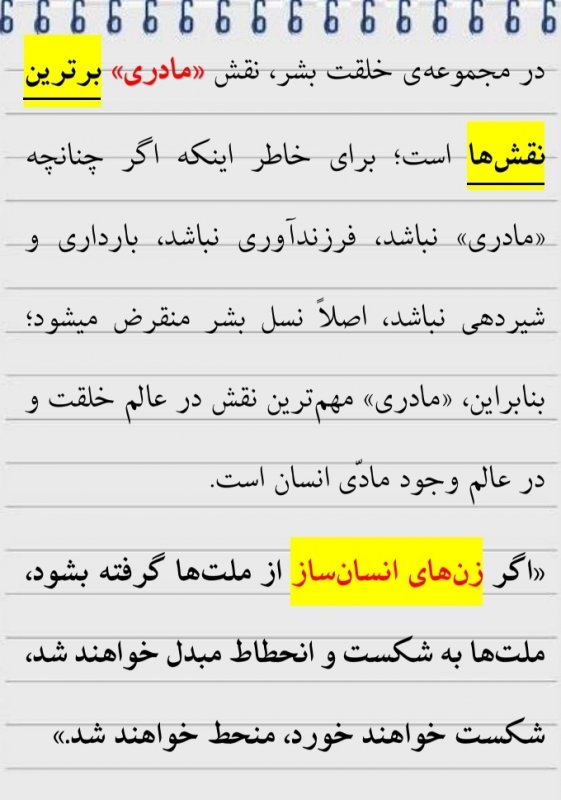 در مجموعه‌ی خلقت بشر، نقش «مادری» برترین نقش‌ها است؛ برای خاطر اینکه اگر چنانچه «مادری» نباشد، فرزندآوری نباشد، بارداری و شیردهی نباشد، اصلاً نسل بشر منقرض میشود؛ بنابراین، «مادری» مهم‌ترین نقش در عالم خلقت و در عالم وجود مادّی انسان است.

«اگر زن‌های انسان‌ساز از ملت‌ها گرفته بشود، ملت‌ها به شکست و انحطاط مبدل خواهند شد، شکست خواهند خورد، منحط خواهند شد.»